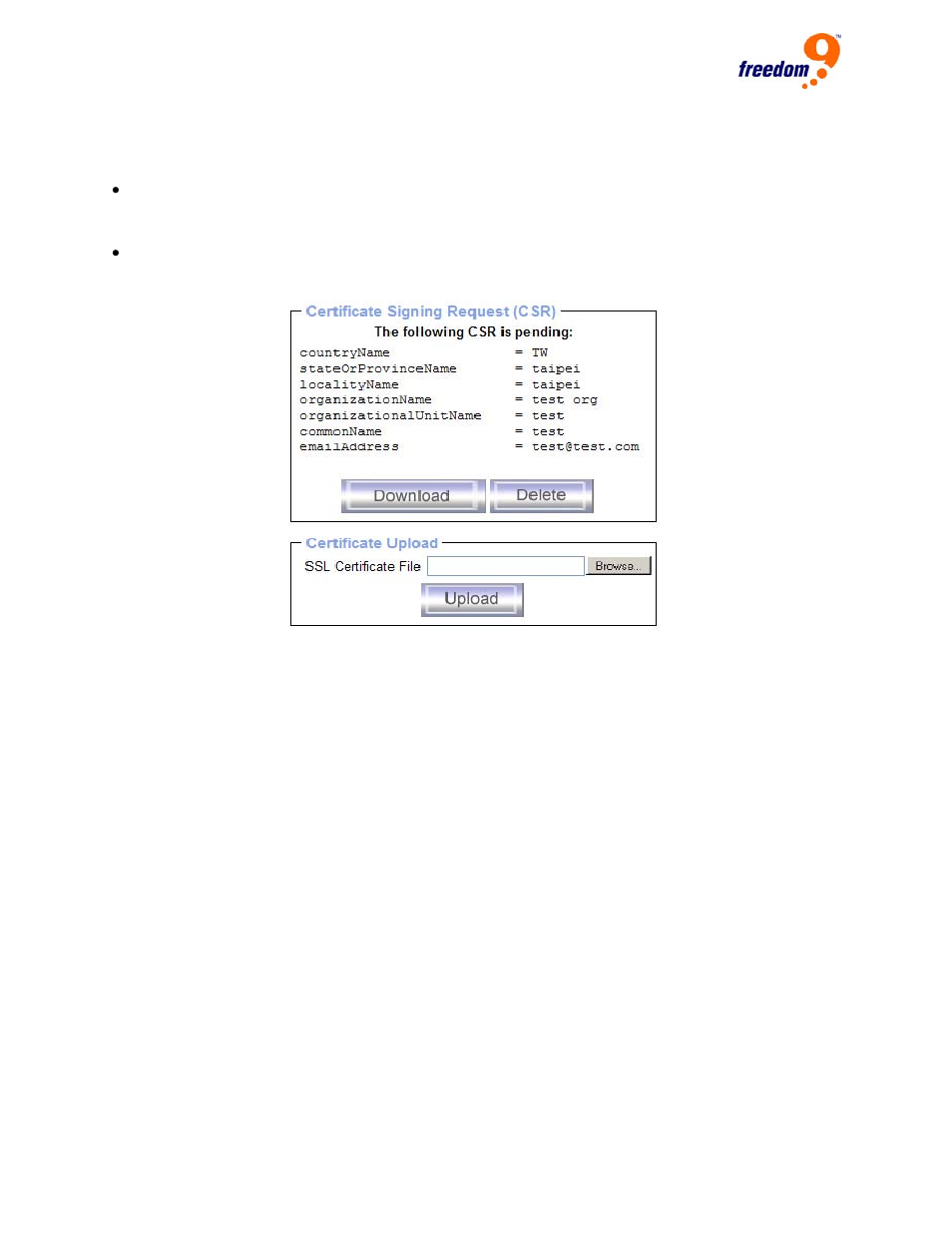 freedom 9™

Certificate Signing Request (CSR)

The following CSR is pending:

countryName = TW
stateOrProvinceName = taipei
localityName = taipei
organizationName = test org
organizationalUnitName = test
commonName = test
emailAddress = test@test.com

Download Delete

Certificate Upload

SSL Certificate File Browse...

Upload